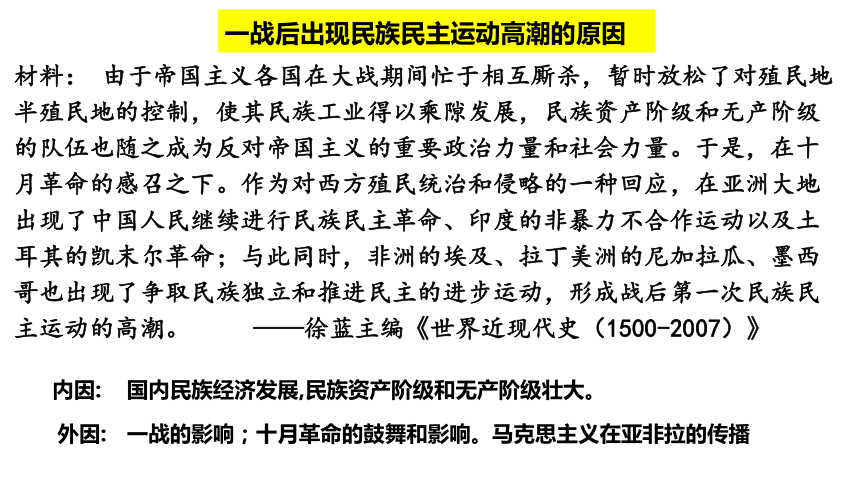 一战后出现民族民主运动高潮的原因

材料： 由于帝国主义各国在大战期间忙于相互厮杀，暂时放松了对殖民地半殖民地的控制，使其民族工业得以乘隙发展，民族资产阶级和无产阶级的队伍也随之成为反对帝国主义的重要政治力量和社会力量。于是，在十月革命的感召之下。作为对西方殖民统治和侵略的一种回应，在亚洲大地出现了中国人民继续进行民族民主革命、印度的非暴力不合作运动以及土耳其的凯末尔革命；与此同时，非洲的埃及、拉丁美洲的尼加拉瓜、墨西哥也出现了争取民族独立和推进民主的进步运动，形成战后第一次民族民主运动的高潮。 ——徐蓝主编《世界近现代史（1500-2007）》

内因： 国内民族经济发展,民族资产阶级和无产阶级壮大。

外因： 一战的影响；十月革命的鼓舞和影响。马克思主义在亚非拉的传播